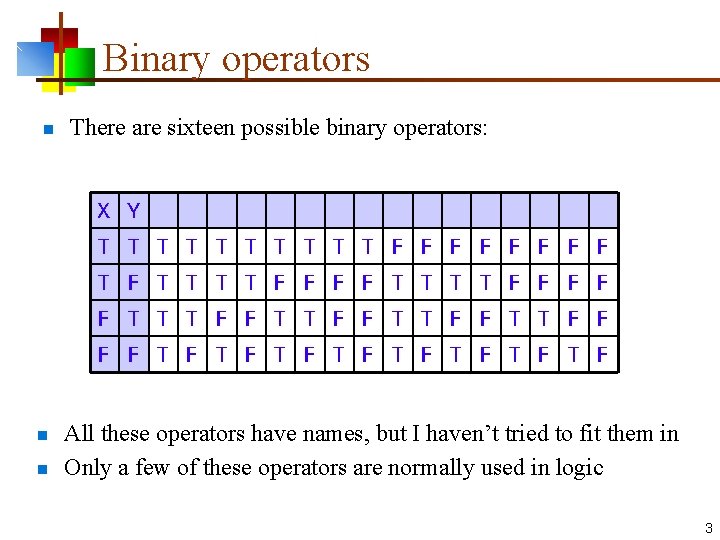 Binary operators

There are sixteen possible binary operators:

| X | Y | | | | | | | | | | | | | | | | |
|---|---|---|---|---|---|---|---|---|---|---|---|---|---|---|---|---|---|
| T | T | T | T | T | T | T | T | T | T | F | F | F | F | F | F | F | F |
| T | F | T | T | T | T | F | F | F | F | T | T | T | T | F | F | F | F |
| F | T | T | T | F | F | T | T | F | F | T | T | F | F | T | T | F | F |
| F | F | T | F | T | F | T | F | T | F | T | F | T | F | T | F | T | F |

All these operators have names, but I haven't tried to fit them in

Only a few of these operators are normally used in logic

3